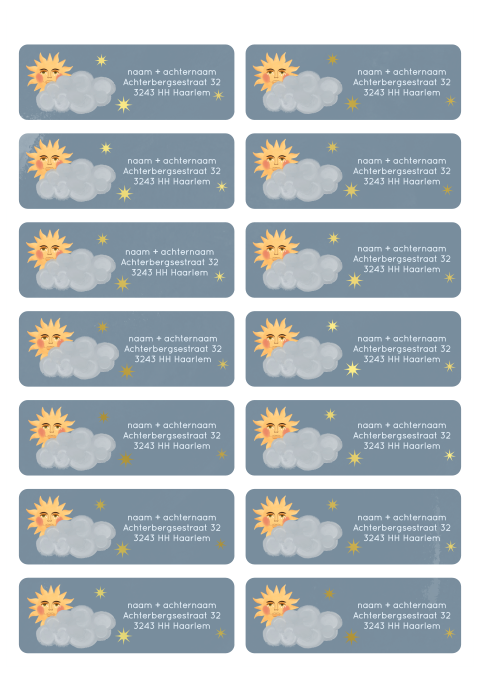 naam + achternaam
Achterbergsestraat 32
3243 HH Haarlem

naam + achternaam
Achterbergsestraat 32
3243 HH Haarlem

naam + achternaam
Achterbergsestraat 32
3243 HH Haarlem

naam + achternaam
Achterbergsestraat 32
3243 HH Haarlem

naam + achternaam
Achterbergsestraat 32
3243 HH Haarlem

naam + achternaam
Achterbergsestraat 32
3243 HH Haarlem

naam + achternaam
Achterbergsestraat 32
3243 HH Haarlem

naam + achternaam
Achterbergsestraat 32
3243 HH Haarlem

naam + achternaam
Achterbergsestraat 32
3243 HH Haarlem

naam + achternaam
Achterbergsestraat 32
3243 HH Haarlem

naam + achternaam
Achterbergsestraat 32
3243 HH Haarlem

naam + achternaam
Achterbergsestraat 32
3243 HH Haarlem

naam + achternaam
Achterbergsestraat 32
3243 HH Haarlem

naam + achternaam
Achterbergsestraat 32
3243 HH Haarlem